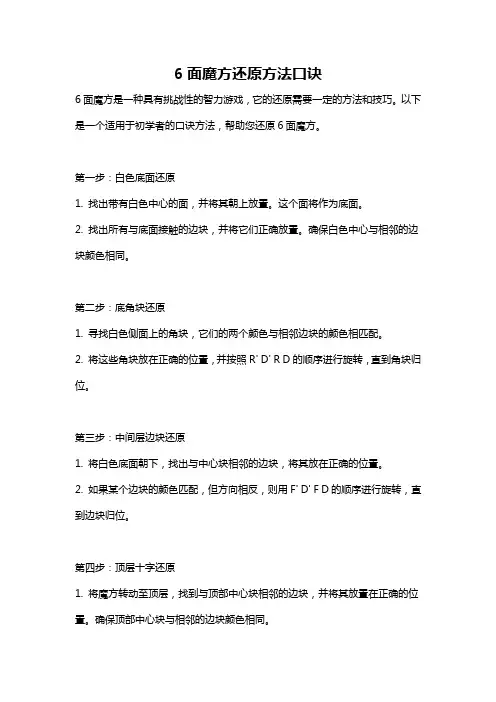 6 面魔方还原方法口诀

6 面魔方是一种具有挑战性的智力游戏，它的还原需要一定的方法和技巧。以下是一个适用于初学者的口诀方法，帮助您还原 6 面魔方。

第一步：白色底面还原

1. 找出带有白色中心的面，并将其朝上放置。这个面将作为底面。

2. 找出所有与底面接触的边块，并将它们正确放置。确保白色中心与相邻的边块颜色相同。

第二步：底角块还原

1. 寻找白色侧面上的角块，它们的两个颜色与相邻边块的颜色相匹配。

2. 将这些角块放在正确的位置，并按照 R' D' R D 的顺序进行旋转，直到角块归位。

第三步：中间层边块还原

1. 将白色底面朝下，找出与中心块相邻的边块，将其放在正确的位置。

2. 如果某个边块的颜色匹配，但方向相反，则用 F' D' F D 的顺序进行旋转，直到边块归位。

第四步：顶层十字还原

1. 将魔方转动至顶层，找到与顶部中心块相邻的边块，并将其放置在正确的位置。确保顶部中心块与相邻的边块颜色相同。